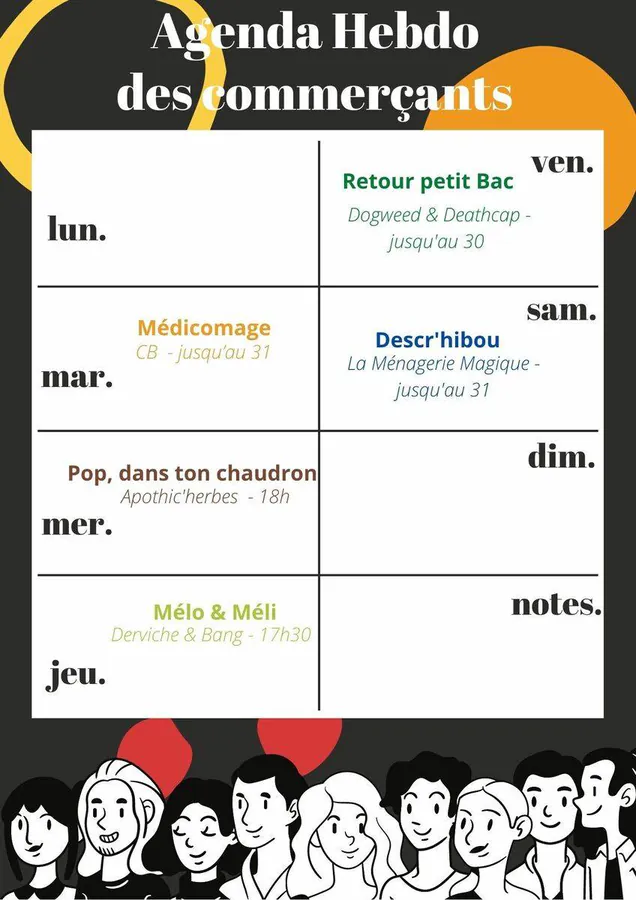 Agenda Hebdo
des commerçants

lun.

Médicomage
CB - jusqu'au 31
mar.

Pop, dans ton chaudron
Apothic'herbes - 18h
mer.

Mélo & Méli
Derviche & Bang - 17h30
jeu.

ven.
Retour petit Bac
Dogweed & Deathcap - jusqu'au 30

sam.
Descr'hibou
La Ménagerie Magique - jusqu'au 31

dim.

notes.